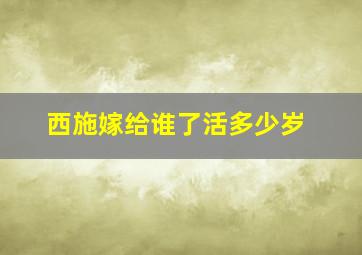 西施嫁给谁了活多少岁